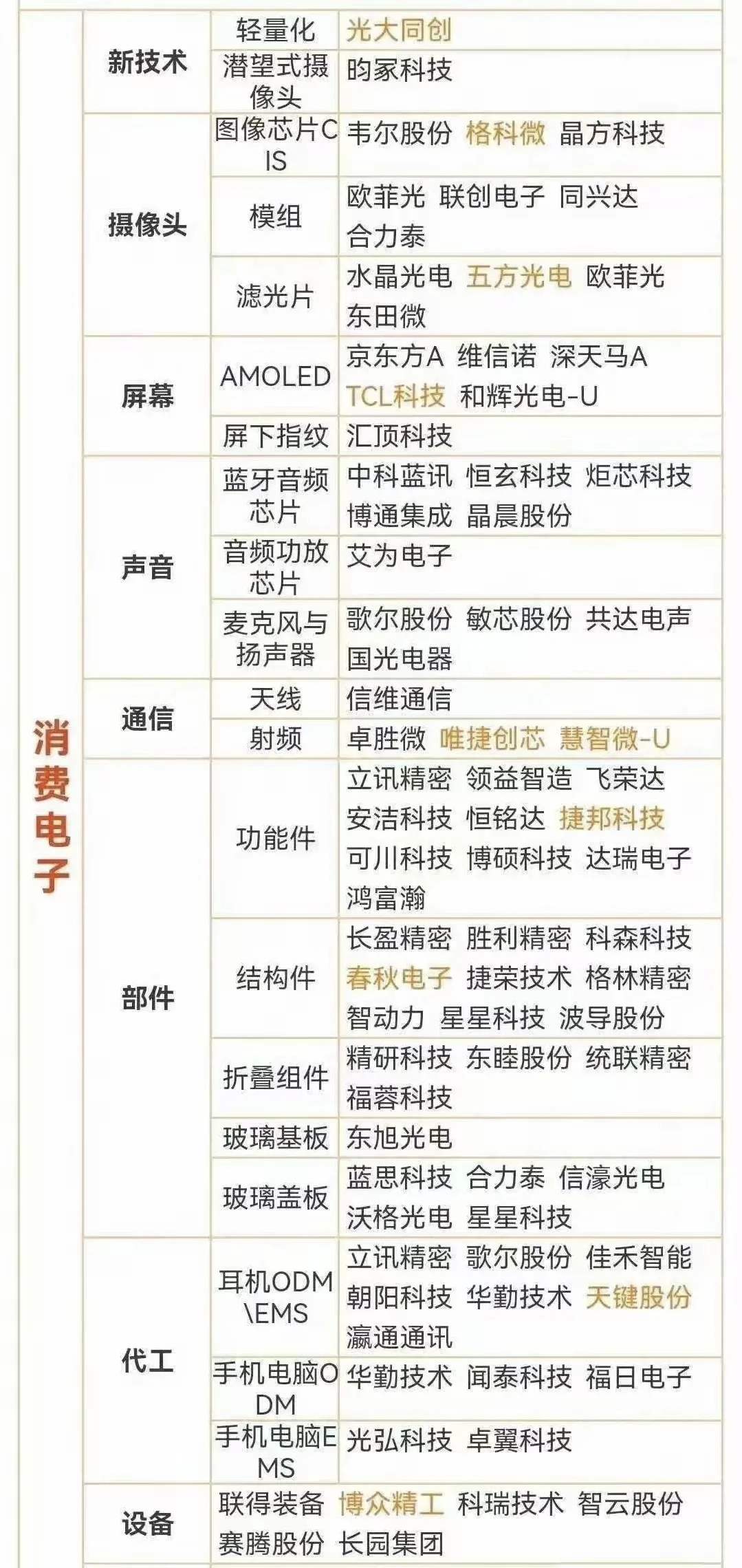 | 消费电子 | 新技术 | 轻量化 | 光大同创 |
|---|---|---|---|
| | | 潜望式摄像头 | 昀冢科技 |
| | 摄像头 | 图像芯片CIS | 韦尔股份 格科微 晶方科技 |
| | | 模组 | 欧菲光 联创电子 同兴达 合力泰 |
| | | 滤光片 | 水晶光电 五方光电 欧菲光 东田微 |
| | 屏幕 | AMOLED | 京东方A 维信诺 深天马A TCL科技 和辉光电-U |
| | | 屏下指纹 | 汇顶科技 |
| | 声音 | 蓝牙音频芯片 | 中科蓝讯 恒玄科技 炬芯科技 博通集成 晶晨股份 |
| | | 音频功放芯片 | 艾为电子 |
| | | 麦克风与扬声器 | 歌尔股份 敏芯股份 共达电声 国光电器 |
| | 通信 | 天线 | 信维通信 |
| | | 射频 | 卓胜微 唯捷创芯 慧智微-U |
| | 部件 | 功能件 | 立讯精密 领益智造 飞荣达 安洁科技 恒铭达 捷邦科技 可川科技 博硕科技 达瑞电子 鸿富瀚 |
| | | 结构件 | 长盈精密 胜利精密 科森科技 春秋电子 捷荣技术 格林精密 智动力 星星科技 波导股份 |
| | | 折叠组件 | 精研科技 东睦股份 统联精密 福蓉科技 |
| | | 玻璃基板 | 东旭光电 |
| | | 玻璃盖板 | 蓝思科技 合力泰 信濠光电 沃格光电 星星科技 |
| | 代工 | 耳机ODM\EMS | 立讯精密 歌尔股份 佳禾智能 朝阳科技 华勤技术 天键股份 瀛通通讯 |
| | | 手机电脑ODM | 华勤技术 闻泰科技 福日电子 |
| | | 手机电脑EMS | 光弘科技 卓翼科技 |
| | 设备 | 联得装备 博众精工 科瑞技术 智云股份 赛腾股份 长园集团 | |